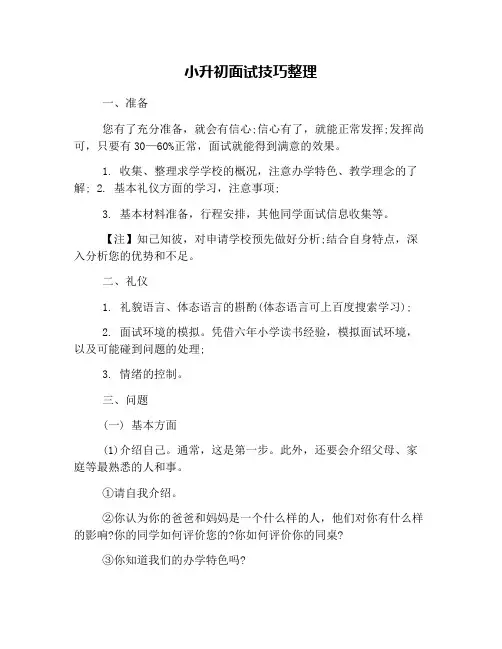 小升初面试技巧整理

一、准备

您有了充分准备，就会有信心;信心有了，就能正常发挥;发挥尚可，只要有 30—60%正常，面试就能得到满意的效果。

1. 收集、整理求学学校的概况，注意办学特色、教学理念的了解; 2. 基本礼仪方面的学习，注意事项;

3. 基本材料准备，行程安排，其他同学面试信息收集等。

【注】知己知彼，对申请学校预先做好分析;结合自身特点，深入分析您的优势和不足。

二、礼仪

1. 礼貌语言、体态语言的斟酌(体态语言可上百度搜索学习);

2. 面试环境的模拟。凭借六年小学读书经验，模拟面试环境，以及可能碰到问题的处理;

3. 情绪的控制。

三、问题

(一) 基本方面

(1)介绍自己。通常，这是第一步。此外，还要会介绍父母、家庭等最熟悉的人和事。

①请自我介绍。

②你认为你的爸爸和妈妈是一个什么样的人，他们对你有什么样的影响?你的同学如何评价您的?你如何评价你的同桌?

③你知道我们的办学特色吗?